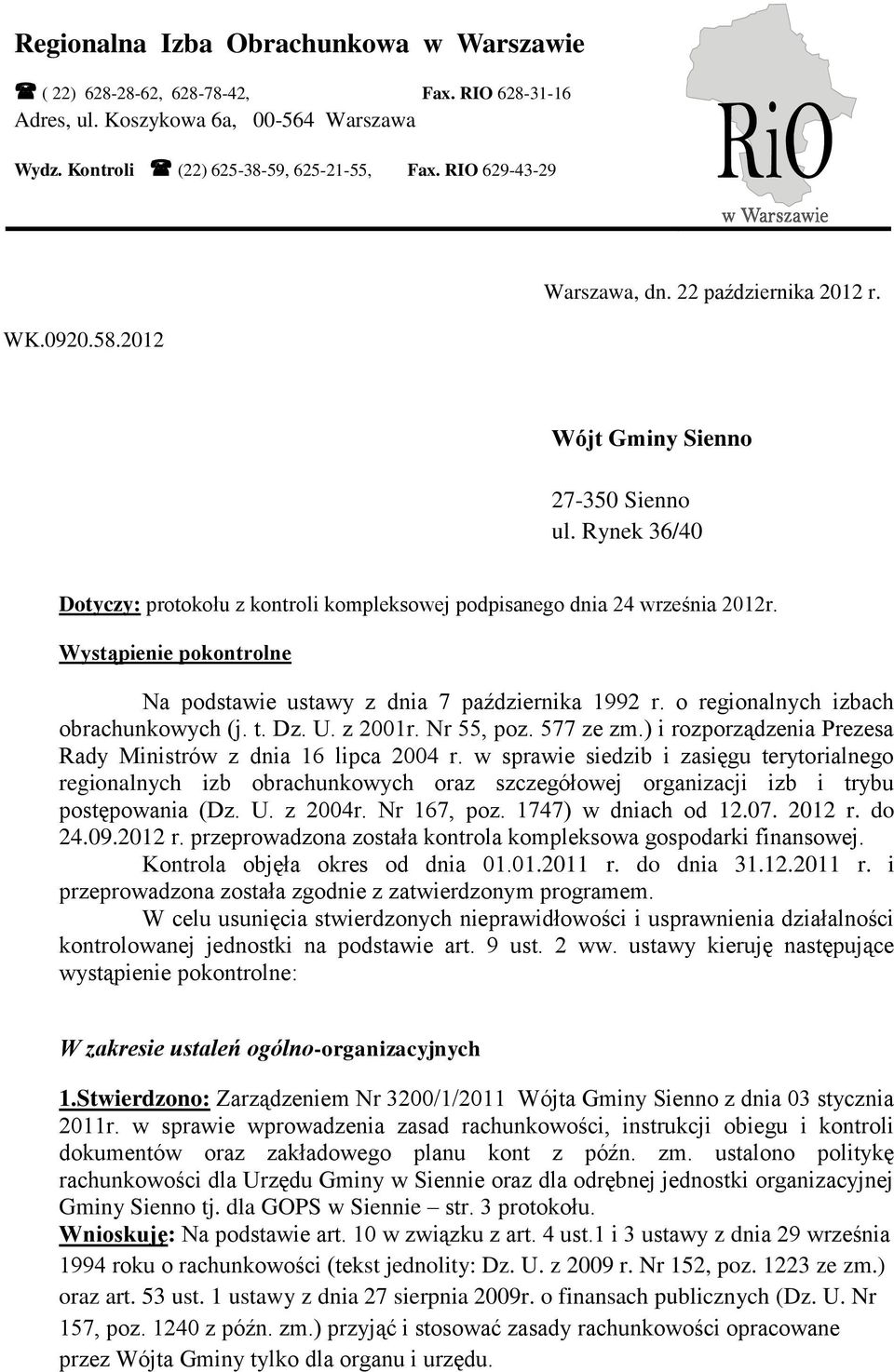 Regionalna Izba Obrachunkowa w Warszawie

☎ ( 22) 628-28-62, 628-78-42, Fax. RIO 628-31-16
Adres, ul. Koszykowa 6a, 00-564 Warszawa

Wydz. Kontroli ☎ (22) 625-38-59, 625-21-55, Fax. RIO 629-43-29

RiO
w Warszawie

Warszawa, dn. 22 października 2012 r.

WK.0920.58.2012

Wójt Gminy Sienno

27-350 Sienno
ul. Rynek 36/40

Dotyczy: protokołu z kontroli kompleksowej podpisanego dnia 24 września 2012r.

Wystąpienie pokontrolne

Na podstawie ustawy z dnia 7 października 1992 r. o regionalnych izbach obrachunkowych (j. t. Dz. U. z 2001r. Nr 55, poz. 577 ze zm.) i rozporządzenia Prezesa Rady Ministrów z dnia 16 lipca 2004 r. w sprawie siedzib i zasięgu terytorialnego regionalnych izb obrachunkowych oraz szczegółowej organizacji izb i trybu postępowania (Dz. U. z 2004r. Nr 167, poz. 1747) w dniach od 12.07. 2012 r. do 24.09.2012 r. przeprowadzona została kontrola kompleksowa gospodarki finansowej. Kontrola objęła okres od dnia 01.01.2011 r. do dnia 31.12.2011 r. i przeprowadzona została zgodnie z zatwierdzonym programem.

W celu usunięcia stwierdzonych nieprawidłowości i usprawnienia działalności kontrolowanej jednostki na podstawie art. 9 ust. 2 ww. ustawy kieruję następujące wystąpienie pokontrolne:

W zakresie ustaleń ogólno-organizacyjnych

1.Stwierdzono: Zarządzeniem Nr 3200/1/2011 Wójta Gminy Sienno z dnia 03 stycznia 2011r. w sprawie wprowadzenia zasad rachunkowości, instrukcji obiegu i kontroli dokumentów oraz zakładowego planu kont z późn. zm. ustalono politykę rachunkowości dla Urzędu Gminy w Siennie oraz dla odrębnej jednostki organizacyjnej Gminy Sienno tj. dla GOPS w Siennie – str. 3 protokołu.
Wnioskuję: Na podstawie art. 10 w związku z art. 4 ust.1 i 3 ustawy z dnia 29 września 1994 roku o rachunkowości (tekst jednolity: Dz. U. z 2009 r. Nr 152, poz. 1223 ze zm.) oraz art. 53 ust. 1 ustawy z dnia 27 sierpnia 2009r. o finansach publicznych (Dz. U. Nr 157, poz. 1240 z późn. zm.) przyjąć i stosować zasady rachunkowości opracowane przez Wójta Gminy tylko dla organu i urzędu.